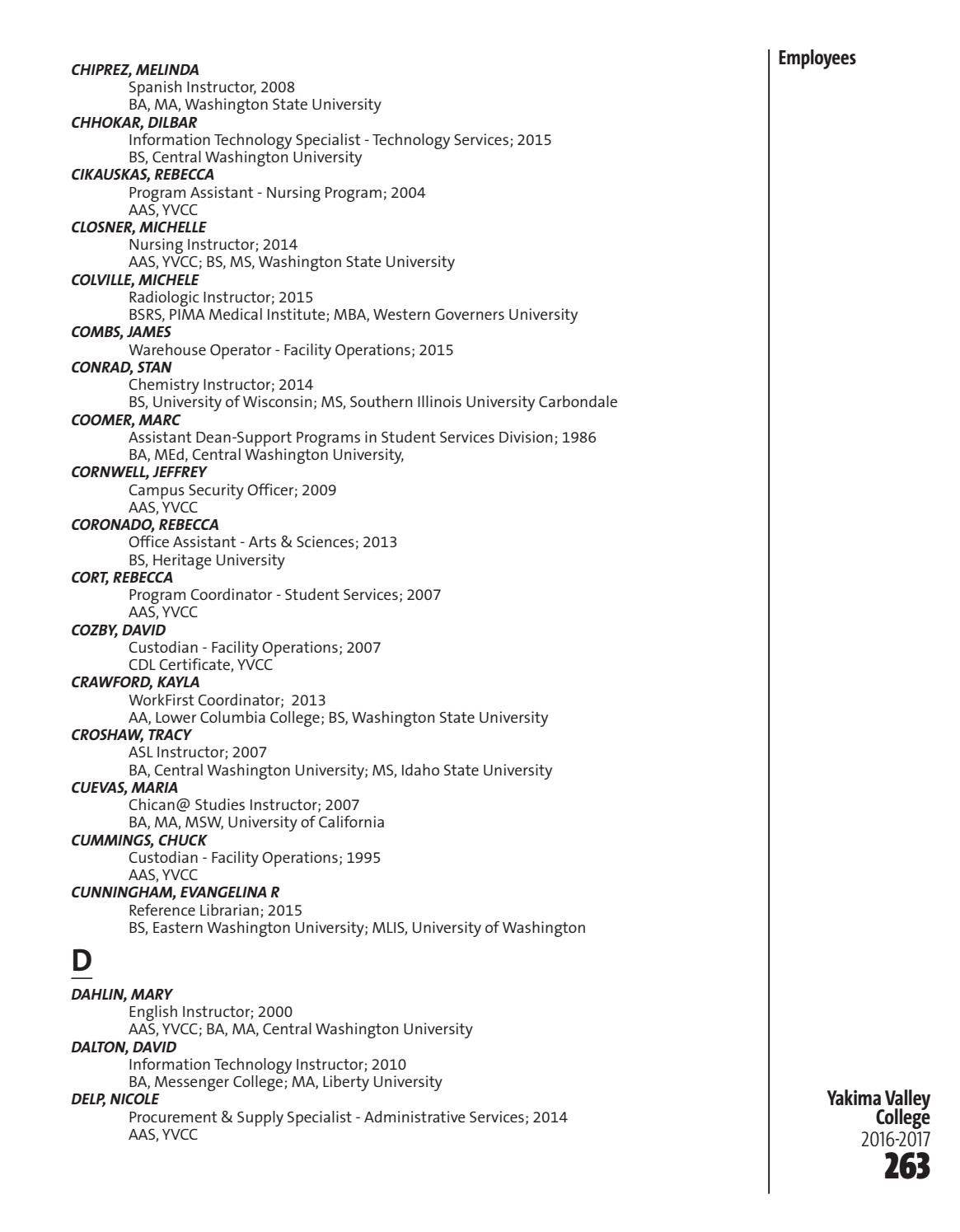 Employees

CHIPREZ, MELINDA
Spanish Instructor, 2008
BA, MA, Washington State University
CHHOKAR, DILBAR
Information Technology Specialist - Technology Services; 2015
BS, Central Washington University
CIKAUSKAS, REBECCA
Program Assistant - Nursing Program; 2004
AAS, YVCC
CLOSNER, MICHELLE
Nursing Instructor; 2014
AAS, YVCC; BS, MS, Washington State University
COLVILLE, MICHELE
Radiologic Instructor; 2015
BSRS, PIMA Medical Institute; MBA, Western Governers University
COMBS, JAMES
Warehouse Operator - Facility Operations; 2015
CONRAD, STAN
Chemistry Instructor; 2014
BS, University of Wisconsin; MS, Southern Illinois University Carbondale
COOMER, MARC
Assistant Dean-Support Programs in Student Services Division; 1986
BA, MEd, Central Washington University,
CORNWELL, JEFFREY
Campus Security Officer; 2009
AAS, YVCC
CORONADO, REBECCA
Office Assistant - Arts & Sciences; 2013
BS, Heritage University
CORT, REBECCA
Program Coordinator - Student Services; 2007
AAS, YVCC
COZBY, DAVID
Custodian - Facility Operations; 2007
CDL Certificate, YVCC
CRAWFORD, KAYLA
WorkFirst Coordinator; 2013
AA, Lower Columbia College; BS, Washington State University
CROSHAW, TRACY
ASL Instructor; 2007
BA, Central Washington University; MS, Idaho State University
CUEVAS, MARIA
Chican@ Studies Instructor; 2007
BA, MA, MSW, University of California
CUMMINGS, CHUCK
Custodian - Facility Operations; 1995
AAS, YVCC
CUNNINGHAM, EVANGELINA R
Reference Librarian; 2015
BS, Eastern Washington University; MLIS, University of Washington

D

DAHLIN, MARY
English Instructor; 2000
AAS, YVCC; BA, MA, Central Washington University
DALTON, DAVID
Information Technology Instructor; 2010
BA, Messenger College; MA, Liberty University
DELP, NICOLE
Procurement & Supply Specialist - Administrative Services; 2014
AAS, YVCC

Yakima Valley
College
2016-2017
263